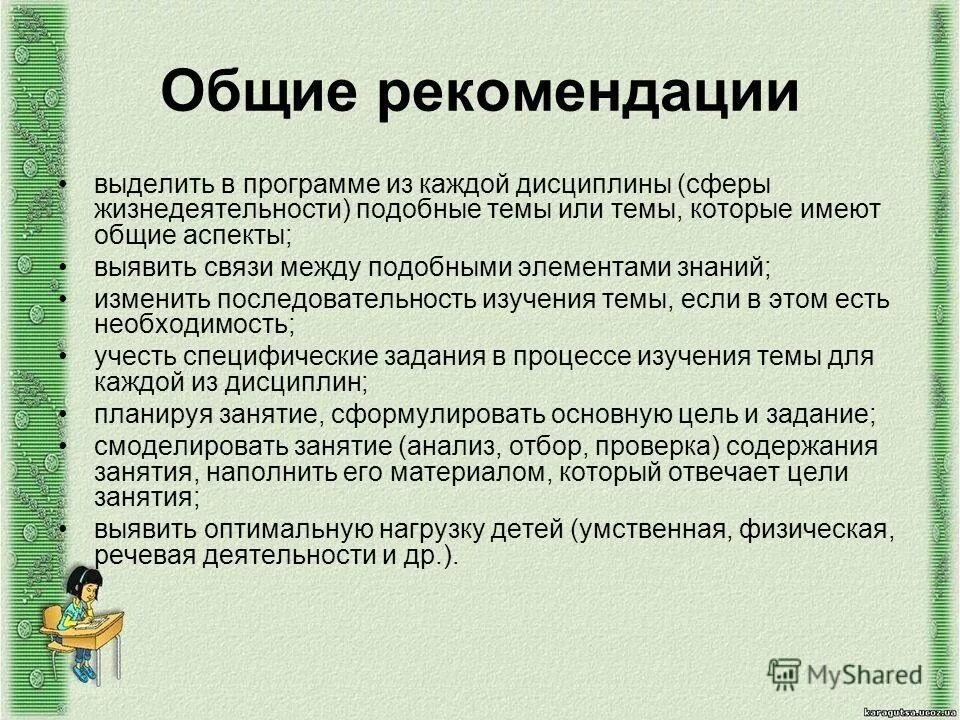 Общие рекомендации

• выделить в программе из каждой дисциплины (сферы жизнедеятельности) подобные темы или темы, которые имеют общие аспекты;
• выявить связи между подобными элементами знаний;
• изменить последовательность изучения темы, если в этом есть необходимость;
• учесть специфические задания в процессе изучения темы для каждой из дисциплин;
• планируя занятие, сформулировать основную цель и задание;
• смоделировать занятие (анализ, отбор, проверка) содержания занятия, наполнить его материалом, который отвечает цели занятия;
• выявить оптимальную нагрузку детей (умственная, физическая, речевая деятельности и др.).

MyShared

karagutsa.ucoz.ua